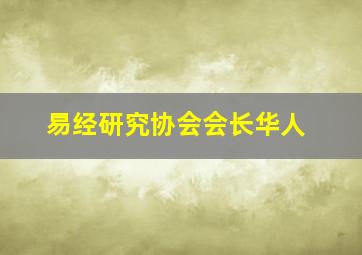 易经研究协会会长华人